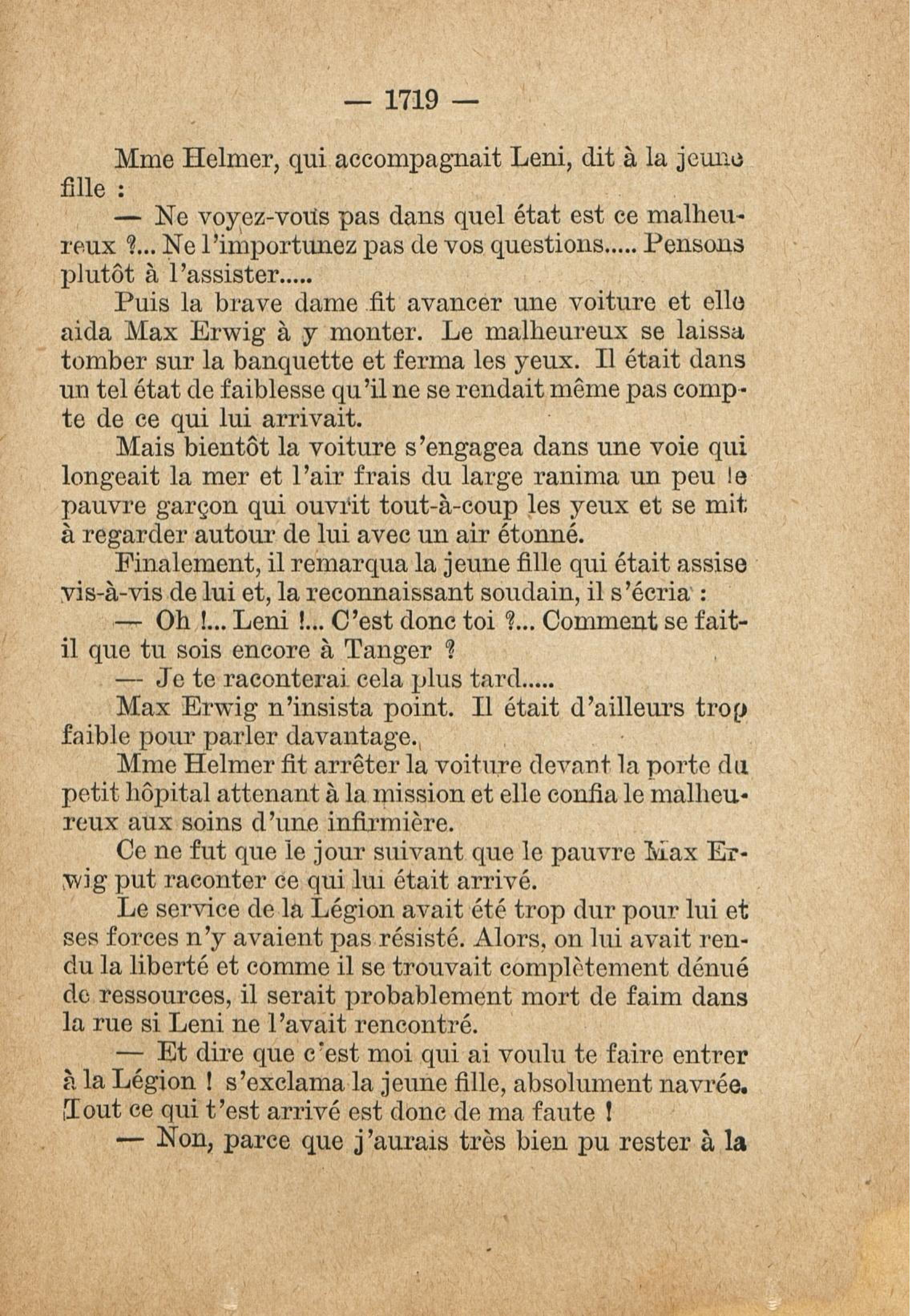 — 1719 —

Mme Helmer, qui accompagnait Leni, dit à la jeune fille :

— Ne voyez-vous pas dans quel état est ce malheureux ?... Ne l'importunez pas de vos questions..... Pensons plutôt à l'assister.....

Puis la brave dame fit avancer une voiture et elle aida Max Erwig à y monter. Le malheureux se laissa tomber sur la banquette et ferma les yeux. Il était dans un tel état de faiblesse qu'il ne se rendait même pas compte de ce qui lui arrivait.

Mais bientôt la voiture s'engagea dans une voie qui longeait la mer et l'air frais du large ranima un peu le pauvre garçon qui ouvrit tout-à-coup les yeux et se mit à regarder autour de lui avec un air étonné.

Finalement, il remarqua la jeune fille qui était assise vis-à-vis de lui et, la reconnaissant soudain, il s'écria :

— Oh !... Leni !... C'est donc toi ?... Comment se fait-il que tu sois encore à Tanger ?

— Je te raconterai cela plus tard.....

Max Erwig n'insista point. Il était d'ailleurs trop faible pour parler davantage.

Mme Helmer fit arrêter la voiture devant la porte du petit hôpital attenant à la mission et elle confia le malheureux aux soins d'une infirmière.

Ce ne fut que le jour suivant que le pauvre Max Erwig put raconter ce qui lui était arrivé.

Le service de la Légion avait été trop dur pour lui et ses forces n'y avaient pas résisté. Alors, on lui avait rendu la liberté et comme il se trouvait complètement dénué de ressources, il serait probablement mort de faim dans la rue si Leni ne l'avait rencontré.

— Et dire que c'est moi qui ai voulu te faire entrer à la Légion ! s'exclama la jeune fille, absolument navrée. Tout ce qui t'est arrivé est donc de ma faute !

— Non, parce que j'aurais très bien pu rester à la